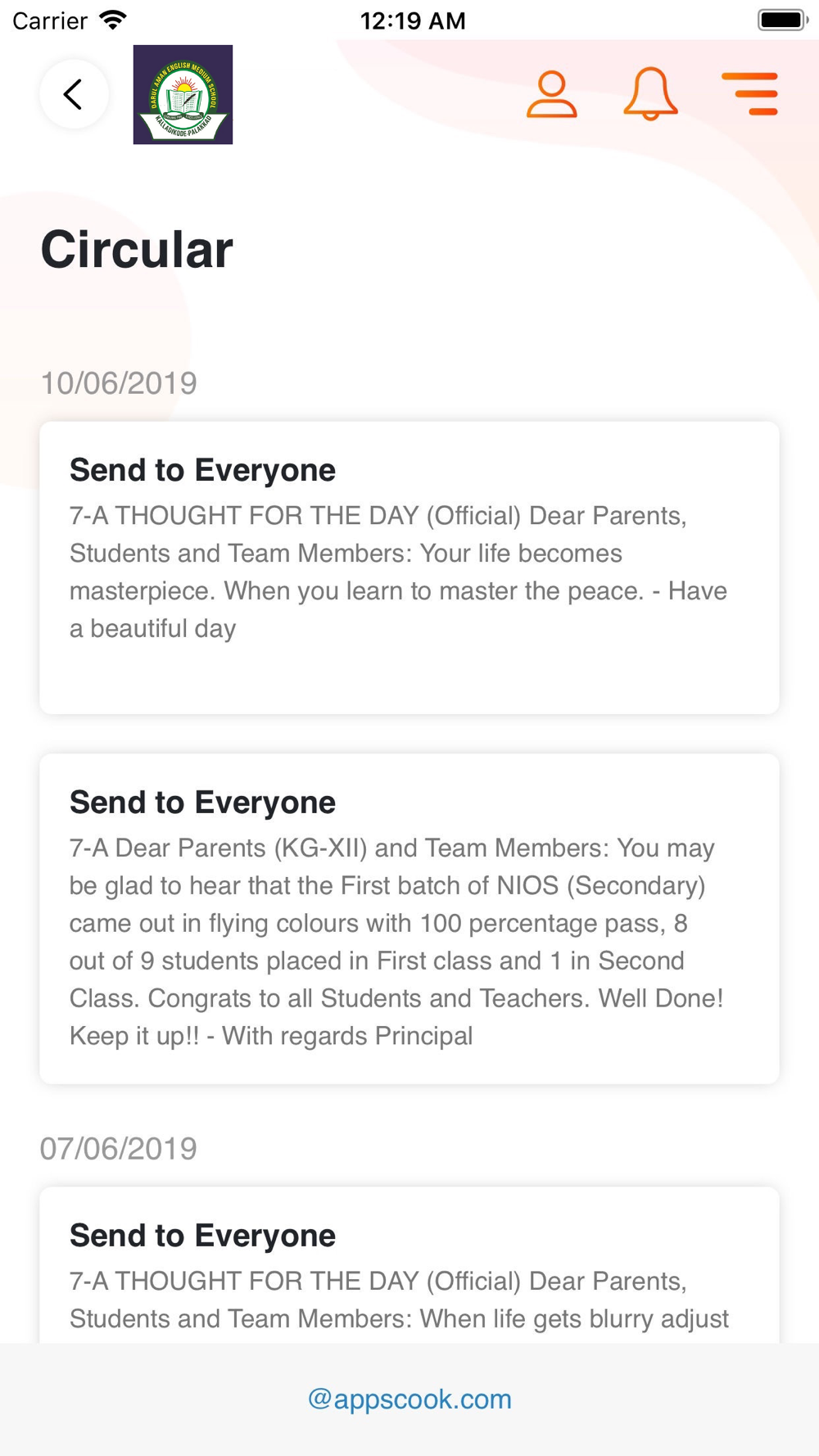 Carrier 12:19 AM

DARUL AMAN ENGLISH MEDIUM SCHOOL
KALLADIKODE-PALAKKAD

Circular

10/06/2019

Send to Everyone
7-A THOUGHT FOR THE DAY (Official) Dear Parents, Students and Team Members: Your life becomes masterpiece. When you learn to master the peace. - Have a beautiful day

Send to Everyone
7-A Dear Parents (KG-XII) and Team Members: You may be glad to hear that the First batch of NIOS (Secondary) came out in flying colours with 100 percentage pass, 8 out of 9 students placed in First class and 1 in Second Class. Congrats to all Students and Teachers. Well Done! Keep it up!! - With regards Principal

07/06/2019

Send to Everyone
7-A THOUGHT FOR THE DAY (Official) Dear Parents, Students and Team Members: When life gets blurry adjust

@appscook.com